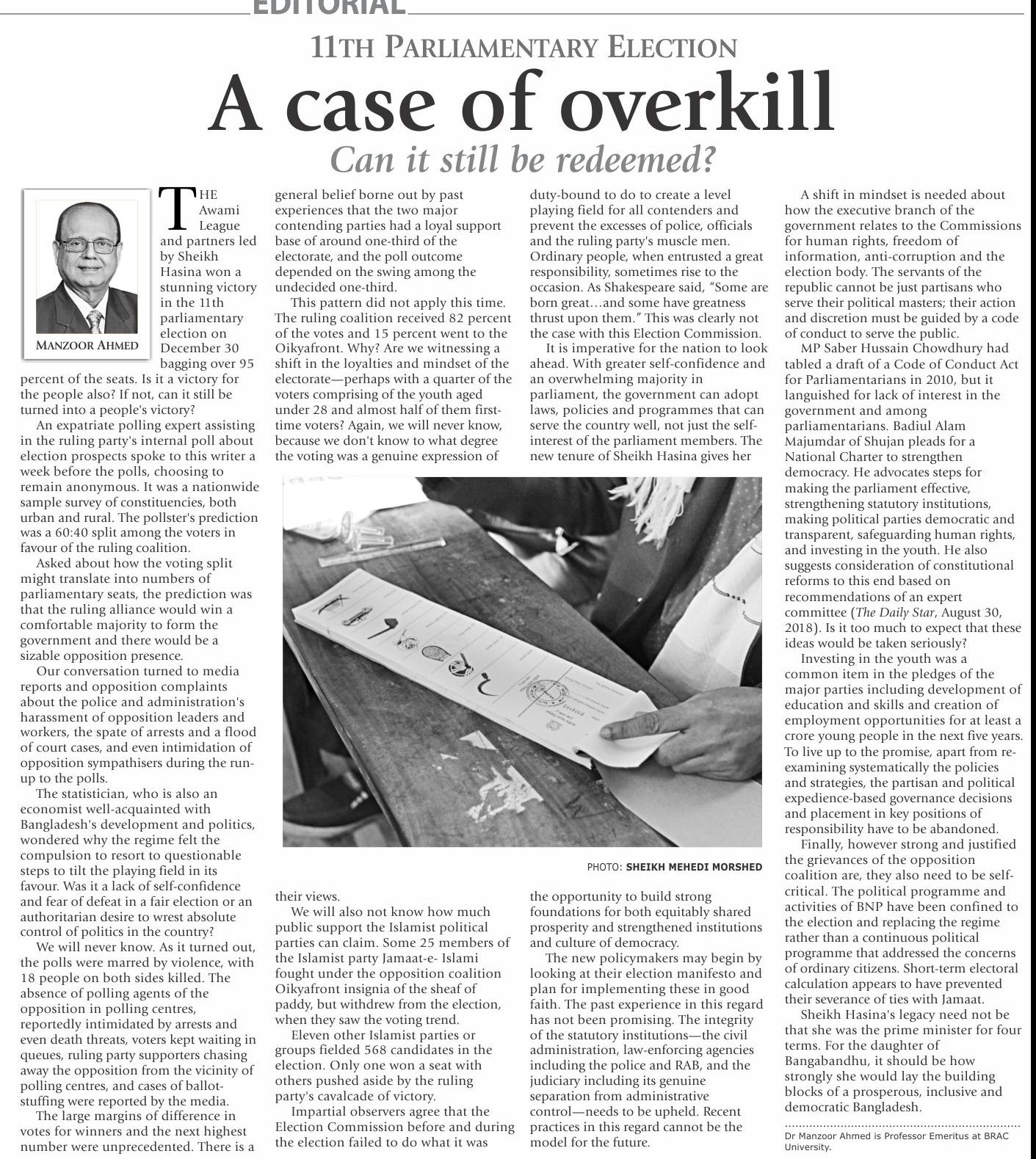 EDITORIAL

11TH PARLIAMENTARY ELECTION

A case of overkill

Can it still be redeemed?

MANZOOR AHMED

THE Awami League and partners led by Sheikh Hasina won a stunning victory in the 11th parliamentary election on December 30 bagging over 95 percent of the seats. Is it a victory for the people also? If not, can it still be turned into a people's victory?

An expatriate polling expert assisting in the ruling party's internal poll about election prospects spoke to this writer a week before the polls, choosing to remain anonymous. It was a nationwide sample survey of constituencies, both urban and rural. The pollster's prediction was a 60:40 split among the voters in favour of the ruling coalition.

Asked about how the voting split might translate into numbers of parliamentary seats, the prediction was that the ruling alliance would win a comfortable majority to form the government and there would be a sizable opposition presence.

Our conversation turned to media reports and opposition complaints about the police and administration's harassment of opposition leaders and workers, the spate of arrests and a flood of court cases, and even intimidation of opposition sympathisers during the run-up to the polls.

The statistician, who is also an economist well-acquainted with Bangladesh's development and politics, wondered why the regime felt the compulsion to resort to questionable steps to tilt the playing field in its favour. Was it a lack of self-confidence and fear of defeat in a fair election or an authoritarian desire to wrest absolute control of politics in the country?

We will never know. As it turned out, the polls were marred by violence, with 18 people on both sides killed. The absence of polling agents of the opposition in polling centres, reportedly intimidated by arrests and even death threats, voters kept waiting in queues, ruling party supporters chasing away the opposition from the vicinity of polling centres, and cases of ballot-stuffing were reported by the media.

The large margins of difference in votes for winners and the next highest number were unprecedented. There is a general belief borne out by past experiences that the two major contending parties had a loyal support base of around one-third of the electorate, and the poll outcome depended on the swing among the undecided one-third.

This pattern did not apply this time. The ruling coalition received 82 percent of the votes and 15 percent went to the Oikyafront. Why? Are we witnessing a shift in the loyalties and mindset of the electorate—perhaps with a quarter of the voters comprising of the youth aged under 28 and almost half of them first-time voters? Again, we will never know, because we don't know to what degree the voting was a genuine expression of their views.

We will also not know how much public support the Islamist political parties can claim. Some 25 members of the Islamist party Jamaat-e- Islami fought under the opposition coalition Oikyafront insignia of the sheaf of paddy, but withdrew from the election, when they saw the voting trend.

Eleven other Islamist parties or groups fielded 568 candidates in the election. Only one won a seat with others pushed aside by the ruling party's cavalcade of victory.

Impartial observers agree that the Election Commission before and during the election failed to do what it was duty-bound to do to create a level playing field for all contenders and prevent the excesses of police, officials and the ruling party's muscle men. Ordinary people, when entrusted a great responsibility, sometimes rise to the occasion. As Shakespeare said, "Some are born great…and some have greatness thrust upon them." This was clearly not the case with this Election Commission.

It is imperative for the nation to look ahead. With greater self-confidence and an overwhelming majority in parliament, the government can adopt laws, policies and programmes that can serve the country well, not just the self-interest of the parliament members. The new tenure of Sheikh Hasina gives her the opportunity to build strong foundations for both equitably shared prosperity and strengthened institutions and culture of democracy.

The new policymakers may begin by looking at their election manifesto and plan for implementing these in good faith. The past experience in this regard has not been promising. The integrity of the statutory institutions—the civil administration, law-enforcing agencies including the police and RAB, and the judiciary including its genuine separation from administrative control—needs to be upheld. Recent practices in this regard cannot be the model for the future.

PHOTO: SHEIKH MEHEDI MORSHED

A shift in mindset is needed about how the executive branch of the government relates to the Commissions for human rights, freedom of information, anti-corruption and the election body. The servants of the republic cannot be just partisans who serve their political masters; their action and discretion must be guided by a code of conduct to serve the public.

MP Saber Hussain Chowdhury had tabled a draft of a Code of Conduct Act for Parliamentarians in 2010, but it languished for lack of interest in the government and among parliamentarians. Badiul Alam Majumdar of Shujan pleads for a National Charter to strengthen democracy. He advocates steps for making the parliament effective, strengthening statutory institutions, making political parties democratic and transparent, safeguarding human rights, and investing in the youth. He also suggests consideration of constitutional reforms to this end based on recommendations of an expert committee (The Daily Star, August 30, 2018). Is it too much to expect that these ideas would be taken seriously?

Investing in the youth was a common item in the pledges of the major parties including development of education and skills and creation of employment opportunities for at least a crore young people in the next five years. To live up to the promise, apart from re-examining systematically the policies and strategies, the partisan and political expedience-based governance decisions and placement in key positions of responsibility have to be abandoned.

Finally, however strong and justified the grievances of the opposition coalition are, they also need to be self-critical. The political programme and activities of BNP have been confined to the election and replacing the regime rather than a continuous political programme that addressed the concerns of ordinary citizens. Short-term electoral calculation appears to have prevented their severance of ties with Jamaat.

Sheikh Hasina's legacy need not be that she was the prime minister for four terms. For the daughter of Bangabandhu, it should be how strongly she would lay the building blocks of a prosperous, inclusive and democratic Bangladesh.

Dr Manzoor Ahmed is Professor Emeritus at BRAC University.